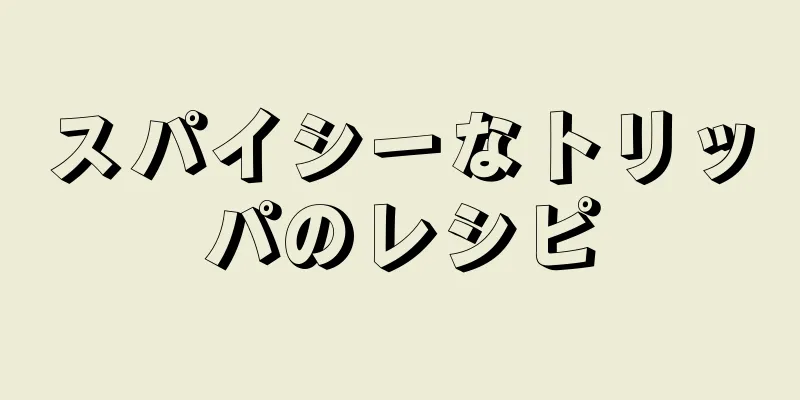 スパイシーなトリッパのレシピ